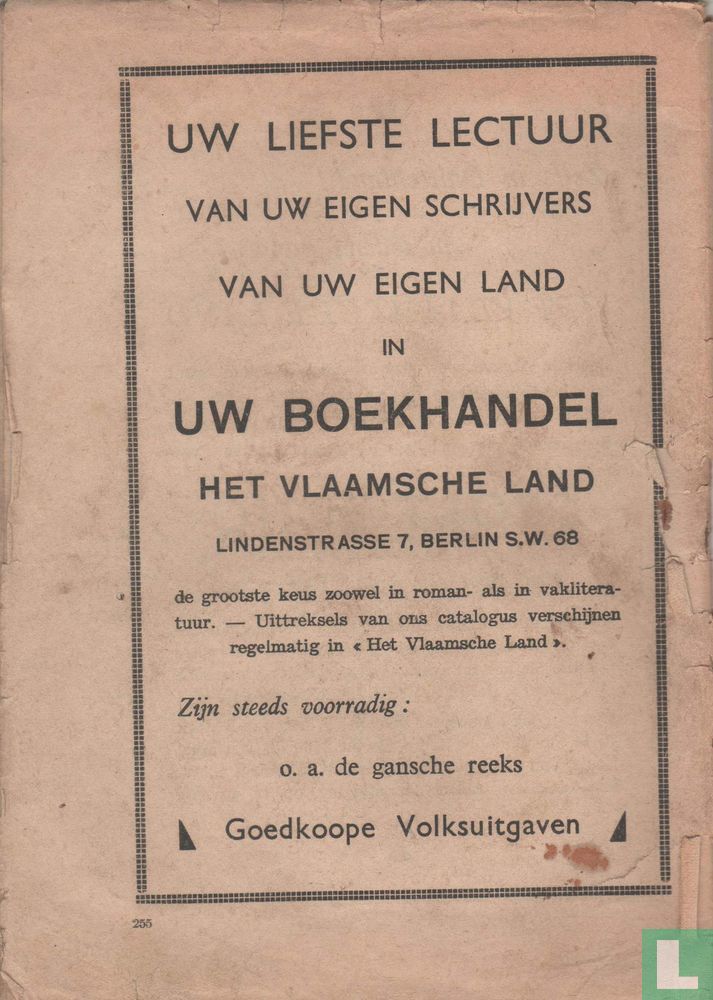 UW LIEFSTE LECTUUR

VAN UW EIGEN SCHRIJVERS

VAN UW EIGEN LAND

IN

UW BOEKHANDEL

HET VLAAMSCHE LAND

LINDENSTRASSE 7, BERLIN S.W. 68

de grootste keus zoowel in roman- als in vakliteratuur. — Uittreksels van ons catalogus verschijnen regelmatig in « Het Vlaamsche Land ».

Zijn steeds voorradig :

o. a. de gansche reeks

Goedkoope Volksuitgaven

255